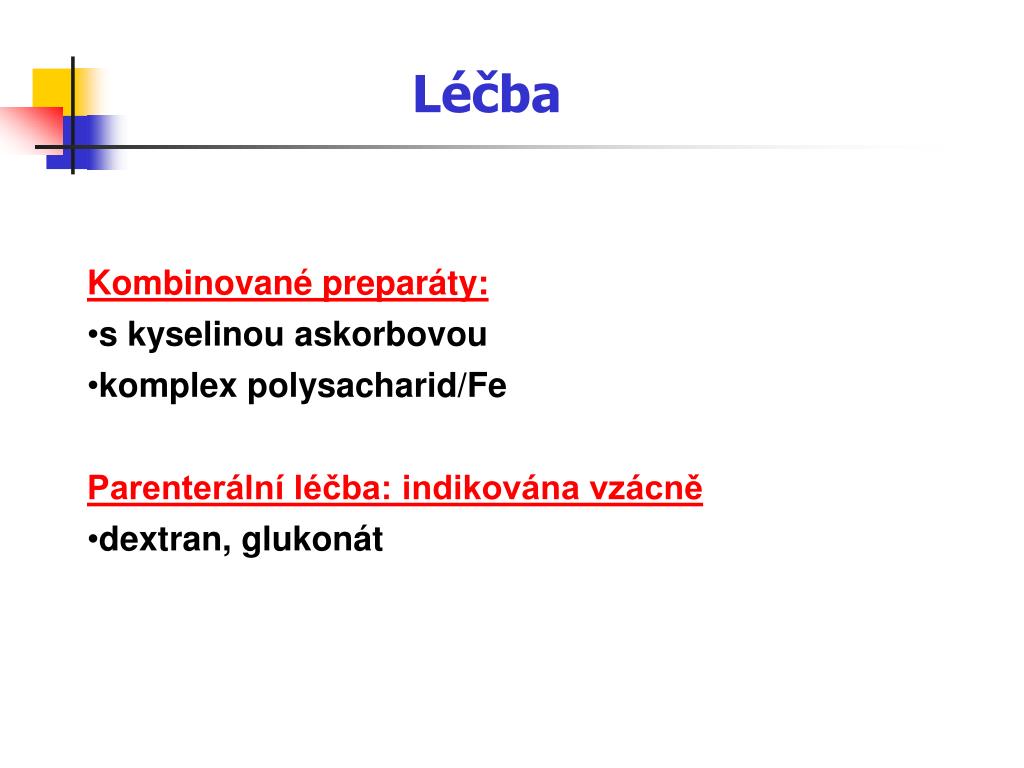 Léčba

Kombinované preparáty:
•s kyselinou askorbovou
•komplex polysacharid/Fe

Parenterální léčba: indikována vzácně
•dextran, glukonát